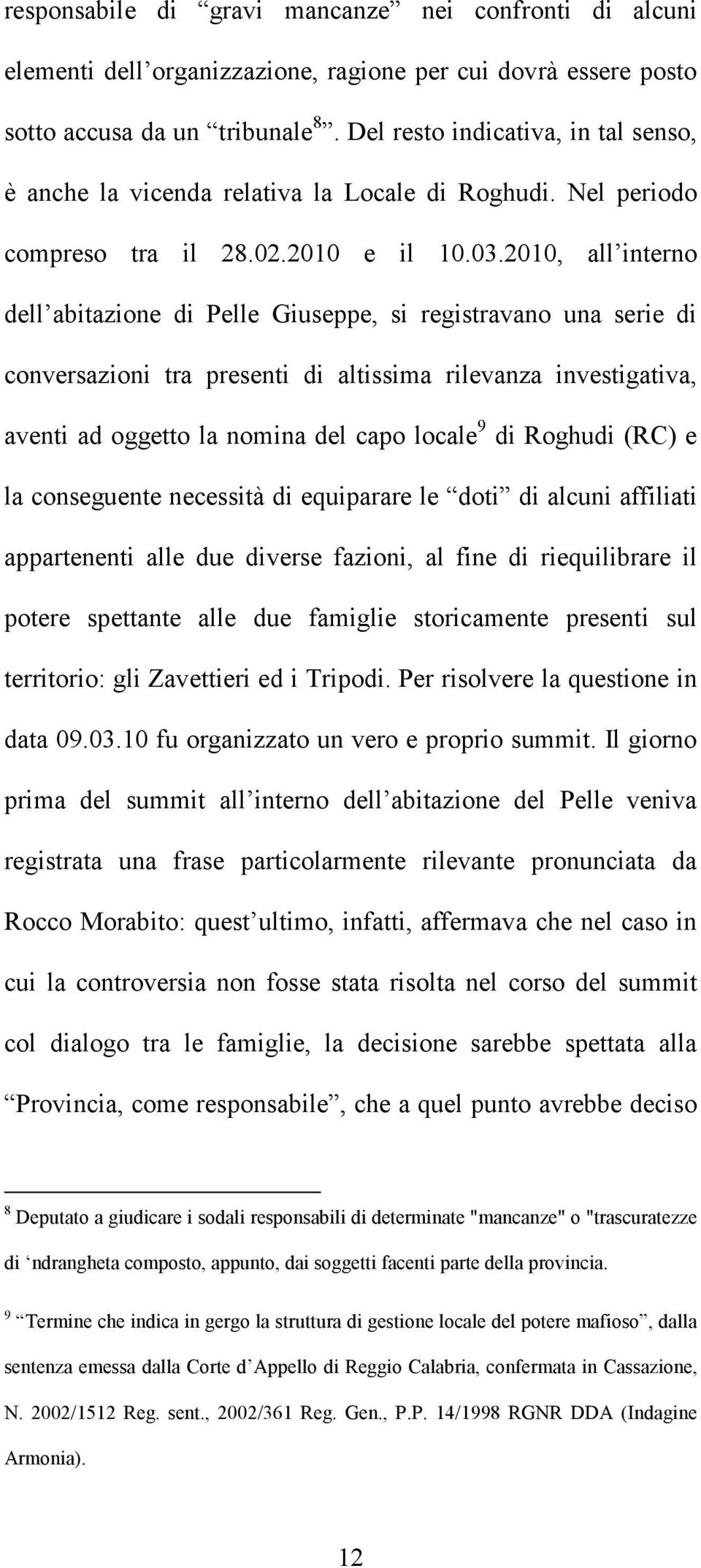 responsabile di “gravi mancanze” nei confronti di alcuni elementi dell’organizzazione, ragione per cui dovrà essere posto sotto accusa da un “tribunale$^8$”. Del resto indicativa, in tal senso, è anche la vicenda relativa la Locale di Roghudi. Nel periodo compreso tra il 28.02.2010 e il 10.03.2010, all’interno dell’abitazione di Pelle Giuseppe, si registravano una serie di conversazioni tra presenti di altissima rilevanza investigativa, aventi ad oggetto la nomina del capo locale$^9$ di Roghudi (RC) e la conseguente necessità di equiparare le “doti” di alcuni affiliati appartenenti alle due diverse fazioni, al fine di riequilibrare il potere spettante alle due famiglie storicamente presenti sul territorio: gli Zavettieri ed i Tripodi. Per risolvere la questione in data 09.03.10 fu organizzato un vero e proprio summit. Il giorno prima del summit all’interno dell’abitazione del Pelle veniva registrata una frase particolarmente rilevante pronunciata da Rocco Morabito: quest’ultimo, infatti, affermava che nel caso in cui la controversia non fosse stata risolta nel corso del summit col dialogo tra le famiglie, la decisione sarebbe spettata alla “Provincia, come responsabile”, che a quel punto avrebbe deciso

$^8$ Deputato a giudicare i sodali responsabili di determinate "mancanze" o "trascuratezze di ‘ndrangheta composto, appunto, dai soggetti facenti parte della provincia.

$^9$ “Termine che indica in gergo la struttura di gestione locale del potere mafioso”, dalla sentenza emessa dalla Corte d’Appello di Reggio Calabria, confermata in Cassazione, N. 2002/1512 Reg. sent., 2002/361 Reg. Gen., P.P. 14/1998 RGNR DDA (Indagine Armonia).

12